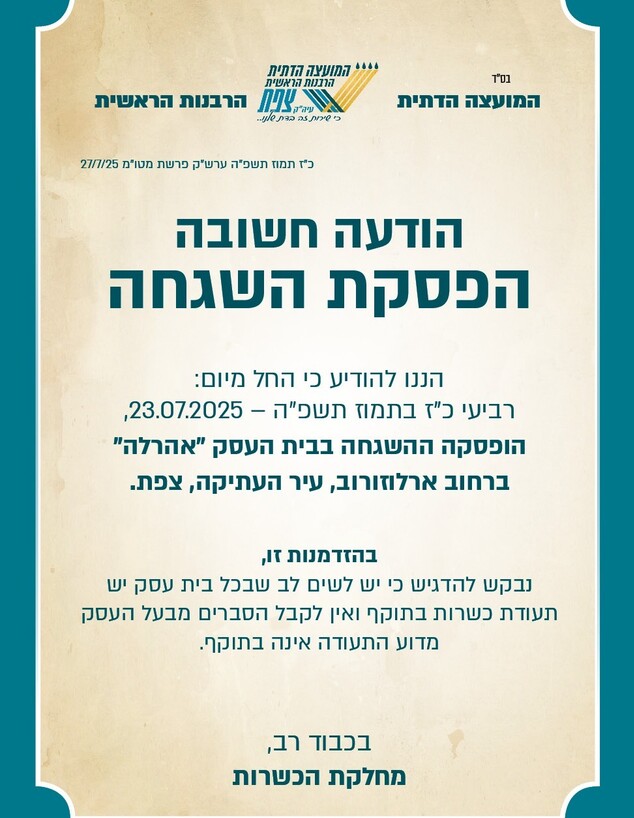 בס"ד

המועצה הדתית

המועצה הדתית
הרבנות הראשית
עיה"ק צפת
כי שירות זה הדת שלנו...

הרבנות הראשית

כ"ז תמוז תשפ"ה ערש"ק פרשת מטו"מ 27/7/25

הודעה חשובה
הפסקת השגחה

הננו להודיע כי החל מיום:
רביעי כ"ז בתמוז תשפ"ה – 23.07.2025,
הופסקה ההשגחה בבית העסק "אהרלה"
ברחוב ארלוזורוב, עיר העתיקה, צפת.

בהזדמנות זו,
נבקש להדגיש כי יש לשים לב שבכל בית עסק יש תעודת כשרות בתוקף ואין לקבל הסברים מבעל העסק מדוע התעודה אינה בתוקף.

בכבוד רב,
מחלקת הכשרות